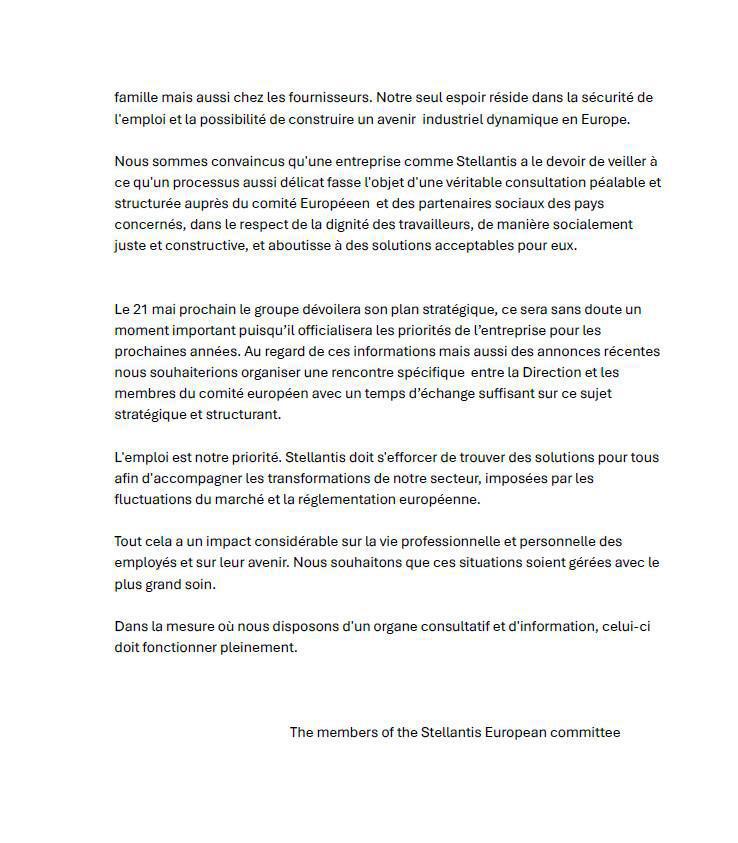 famille mais aussi chez les fournisseurs. Notre seul espoir réside dans la sécurité de l'emploi et la possibilité de construire un avenir industriel dynamique en Europe.

Nous sommes convaincus qu'une entreprise comme Stellantis a le devoir de veiller à ce qu'un processus aussi délicat fasse l'objet d'une véritable consultation péalable et structurée auprès du comité Européeen et des partenaires sociaux des pays concernés, dans le respect de la dignité des travailleurs, de manière socialement juste et constructive, et aboutisse à des solutions acceptables pour eux.

Le 21 mai prochain le groupe dévoilera son plan stratégique, ce sera sans doute un moment important puisqu'il officialisera les priorités de l'entreprise pour les prochaines années. Au regard de ces informations mais aussi des annonces récentes nous souhaiterions organiser une rencontre spécifique entre la Direction et les membres du comité européen avec un temps d'échange suffisant sur ce sujet stratégique et structurant.

L'emploi est notre priorité. Stellantis doit s'efforcer de trouver des solutions pour tous afin d'accompagner les transformations de notre secteur, imposées par les fluctuations du marché et la réglementation européenne.

Tout cela a un impact considérable sur la vie professionnelle et personnelle des employés et sur leur avenir. Nous souhaitons que ces situations soient gérées avec le plus grand soin.

Dans la mesure où nous disposons d'un organe consultatif et d'information, celui-ci doit fonctionner pleinement.

The members of the Stellantis European committee